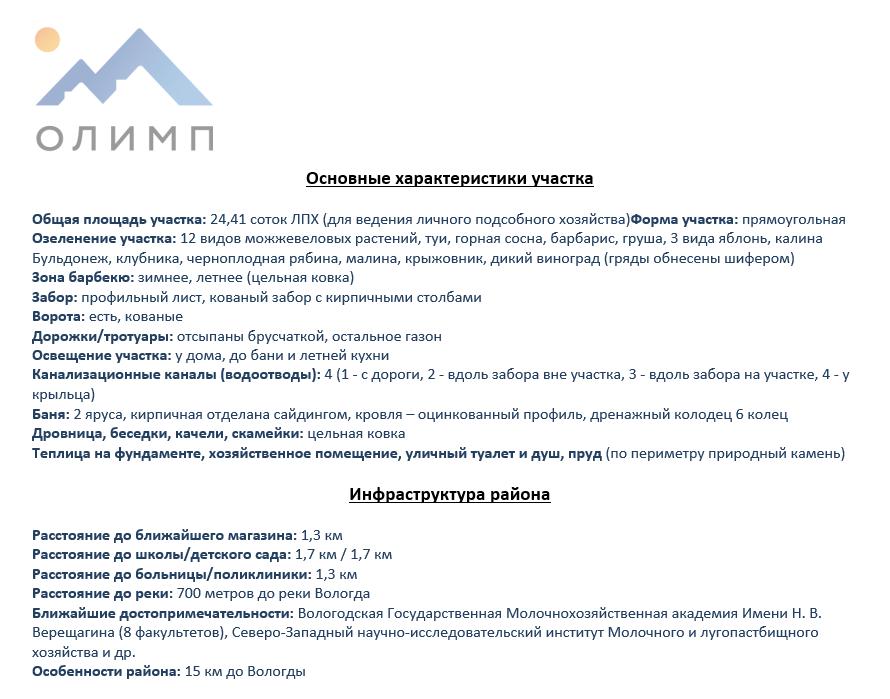 ОЛИМП

Основные характеристики участка

Общая площадь участка: 24,41 соток ЛПХ (для ведения личного подсобного хозяйства)Форма участка: прямоугольная
Озеленение участка: 12 видов можжевеловых растений, туи, горная сосна, барбарис, груша, 3 вида яблонь, калина Бульдонеж, клубника, черноплодная рябина, малина, крыжовник, дикий виноград (гряды обнесены шифером)
Зона барбекю: зимнее, летнее (цельная ковка)
Забор: профильный лист, кованый забор с кирпичными столбами
Ворота: есть, кованые
Дорожки/тротуары: отсыпаны брусчаткой, остальное газон
Освещение участка: у дома, до бани и летней кухни
Канализационные каналы (водоотводы): 4 (1 - с дороги, 2 - вдоль забора вне участка, 3 - вдоль забора на участке, 4 - у крыльца)
Баня: 2 яруса, кирпичная отделана сайдингом, кровля – оцинкованный профиль, дренажный колодец 6 колец
Дровница, беседки, качели, скамейки: цельная ковка
Теплица на фундаменте, хозяйственное помещение, уличный туалет и душ, пруд (по периметру природный камень)

Инфраструктура района

Расстояние до ближайшего магазина: 1,3 км
Расстояние до школы/детского сада: 1,7 км / 1,7 км
Расстояние до больницы/поликлиники: 1,3 км
Расстояние до реки: 700 метров до реки Вологда
Ближайшие достопримечательности: Вологодская Государственная Молочнохозяйственная академия Имени Н. В. Верещагина (8 факультетов), Северо-Западный научно-исследовательский институт Молочного и лугопастбищного хозяйства и др.
Особенности района: 15 км до Вологды